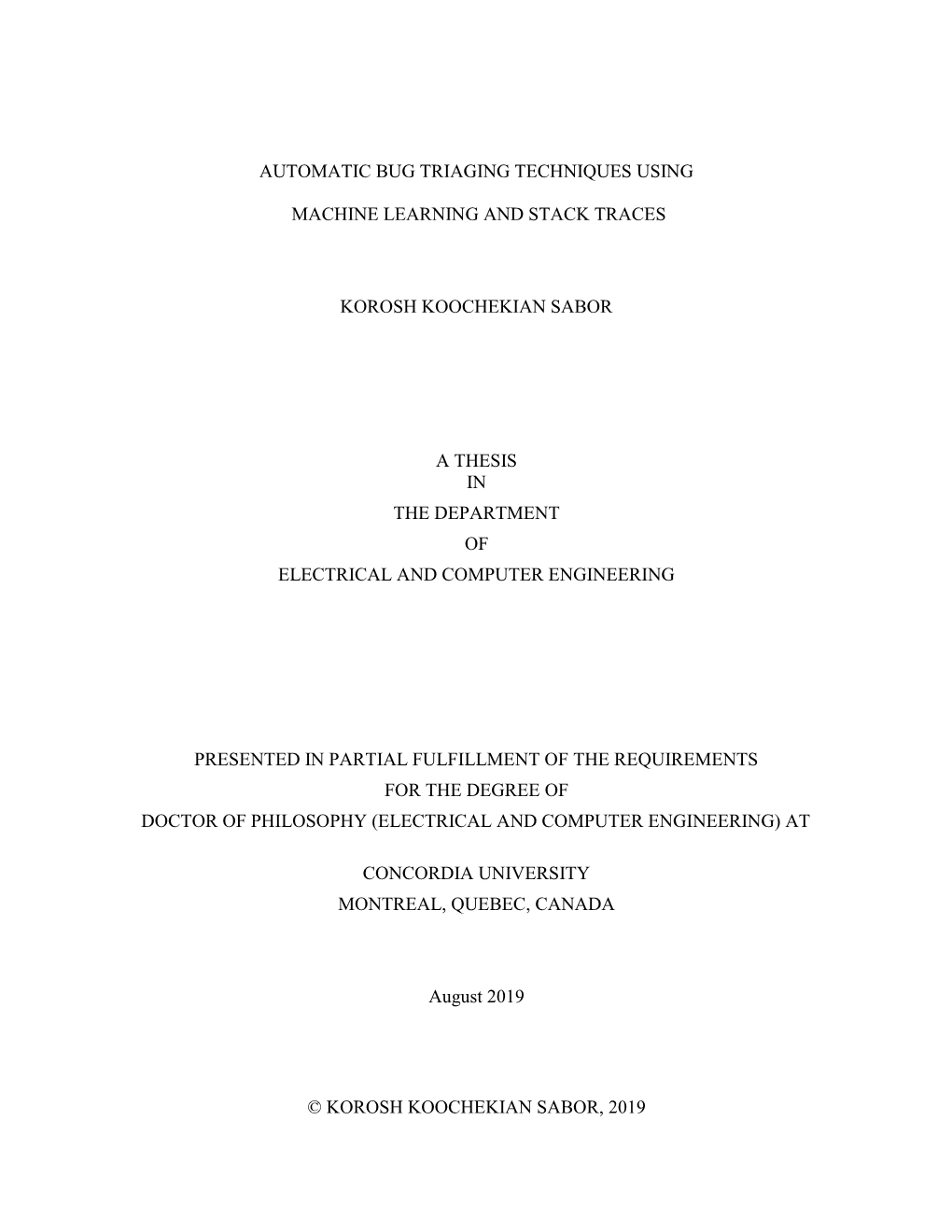 AUTOMATIC BUG TRIAGING TECHNIQUES USING

MACHINE LEARNING AND STACK TRACES

KOROSH KOOCHEKIAN SABOR

A THESIS
IN
THE DEPARTMENT
OF
ELECTRICAL AND COMPUTER ENGINEERING

PRESENTED IN PARTIAL FULFILLMENT OF THE REQUIREMENTS
FOR THE DEGREE OF
DOCTOR OF PHILOSOPHY (ELECTRICAL AND COMPUTER ENGINEERING) AT

CONCORDIA UNIVERSITY
MONTREAL, QUEBEC, CANADA

August 2019

© KOROSH KOOCHEKIAN SABOR, 2019